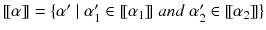 $[\![\alpha]\!] = \{\alpha' \mid \alpha'_1 \in [\![\alpha_1]\!] \ and \ \alpha'_2 \in [\![\alpha_2]\!]\}$